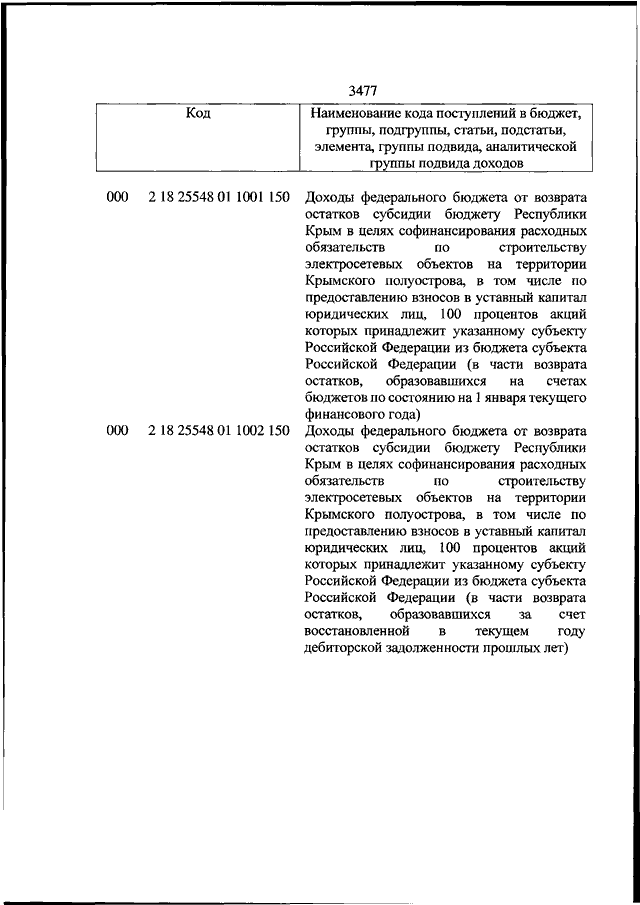 3477

| Код | Наименование кода поступлений в бюджет, группы, подгруппы, статьи, подстатьи, элемента, группы подвида, аналитической группы подвида доходов |
|---|---|
| 000 2 18 25548 01 1001 150 | Доходы федерального бюджета от возврата остатков субсидии бюджету Республики Крым в целях софинансирования расходных обязательств по строительству электросетевых объектов на территории Крымского полуострова, в том числе по предоставлению взносов в уставный капитал юридических лиц, 100 процентов акций которых принадлежит указанному субъекту Российской Федерации из бюджета субъекта Российской Федерации (в части возврата остатков, образовавшихся на счетах бюджетов по состоянию на 1 января текущего финансового года) |
| 000 2 18 25548 01 1002 150 | Доходы федерального бюджета от возврата остатков субсидии бюджету Республики Крым в целях софинансирования расходных обязательств по строительству электросетевых объектов на территории Крымского полуострова, в том числе по предоставлению взносов в уставный капитал юридических лиц, 100 процентов акций которых принадлежит указанному субъекту Российской Федерации из бюджета субъекта Российской Федерации (в части возврата остатков, образовавшихся за счет восстановленной в текущем году дебиторской задолженности прошлых лет) |